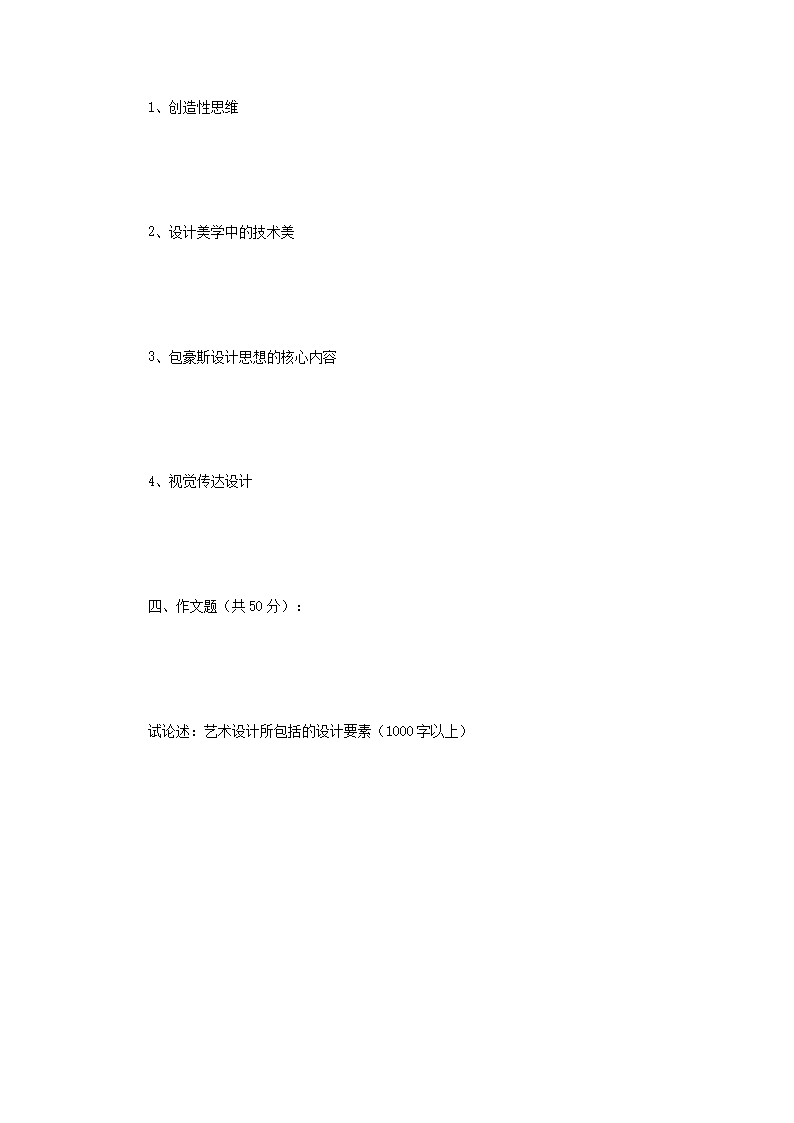 1、创造性思维

2、设计美学中的技术美

3、包豪斯设计思想的核心内容

4、视觉传达设计

四、作文题（共50分）：

试论述：艺术设计所包括的设计要素（1000字以上）